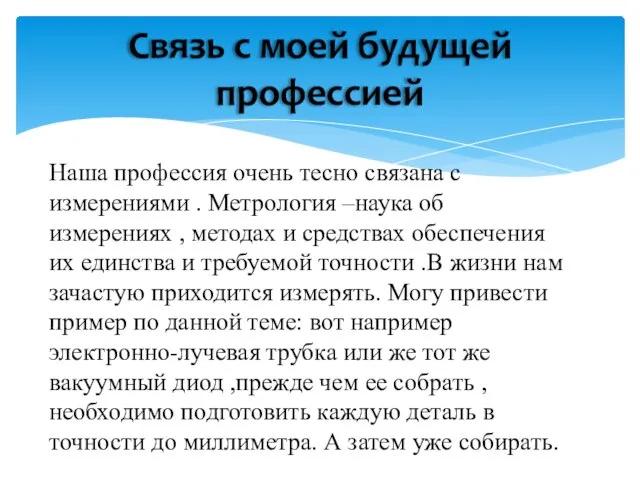 Связь с моей будущей профессией

Наша профессия очень тесно связана с измерениями . Метрология –наука об измерениях , методах и средствах обеспечения их единства и требуемой точности .В жизни нам зачастую приходится измерять. Могу привести пример по данной теме: вот например электронно-лучевая трубка или же тот же вакуумный диод ,прежде чем ее собрать , необходимо подготовить каждую деталь в точности до миллиметра. А затем уже собирать.